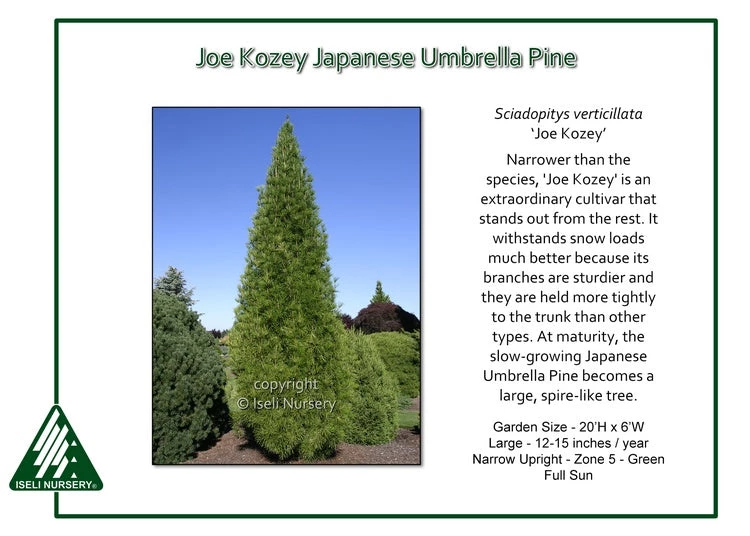 Joe Kozey Japanese Umbrella Pine

copyright
© Iseli Nursery

Sciadopitys verticillata
'Joe Kozey'

Narrower than the species, 'Joe Kozey' is an extraordinary cultivar that stands out from the rest. It withstands snow loads much better because its branches are sturdier and they are held more tightly to the trunk than other types. At maturity, the slow-growing Japanese Umbrella Pine becomes a large, spire-like tree.

Garden Size - 20'H x 6'W
Large - 12-15 inches / year
Narrow Upright - Zone 5 - Green
Full Sun

ISELI NURSERY®